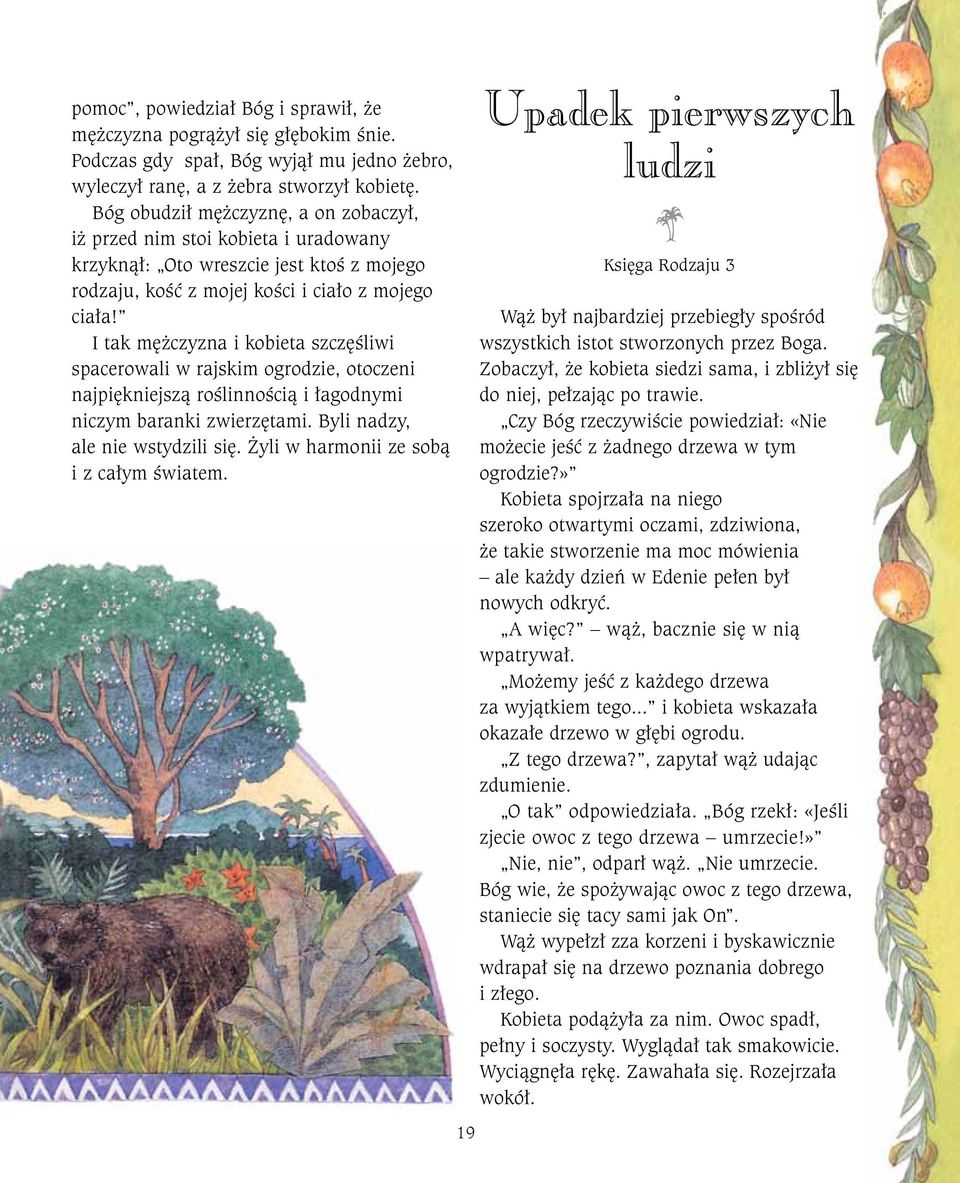 pomoc", powiedział Bóg i sprawił, że mężczyzna pogrążył się głębokim śnie. Podczas gdy spał, Bóg wyjął mu jedno żebro, wyleczył ranę, a z żebra stworzył kobietę.

Bóg obudził mężczyznę, a on zobaczył, iż przed nim stoi kobieta i uradowany krzyknął: „Oto wreszcie jest ktoś z mojego rodzaju, kość z mojej kości i ciało z mojego ciała!"

I tak mężczyzna i kobieta szczęśliwi spacerowali w rajskim ogrodzie, otoczeni najpiękniejszą roślinnością i łagodnymi niczym baranki zwierzętami. Byli nadzy, ale nie wstydzili się. Żyli w harmonii ze sobą i z całym światem.

Upadek pierwszych ludzi

Księga Rodzaju 3

Wąż był najbardziej przebiegły spośród wszystkich istot stworzonych przez Boga. Zobaczył, że kobieta siedzi sama, i zbliżył się do niej, pełzając po trawie.

„Czy Bóg rzeczywiście powiedział: «Nie możecie jeść z żadnego drzewa w tym ogrodzie?»"

Kobieta spojrzała na niego szeroko otwartymi oczami, zdziwiona, że takie stworzenie ma moc mówienia – ale każdy dzień w Edenie pełen był nowych odkryć.

„A więc?" – wąż, bacznie się w nią wpatrywał.

„Możemy jeść z każdego drzewa za wyjątkiem tego..." i kobieta wskazała okazałe drzewo w głębi ogrodu.

„Z tego drzewa?", zapytał wąż udając zdumienie.

„O tak" odpowiedziała. „Bóg rzekł: «Jeśli zjecie owoc z tego drzewa – umrzecie!»"

„Nie, nie", odparł wąż. „Nie umrzecie. Bóg wie, że spożywając owoc z tego drzewa, staniecie się tacy sami jak On".

Wąż wypełzł zza korzeni i byskawicznie wdrapał się na drzewo poznania dobrego i złego.

Kobieta podążyła za nim. Owoc spadł, pełny i soczysty. Wyglądał tak smakowicie. Wyciągnęła rękę. Zawahała się. Rozejrzała wokół.

19